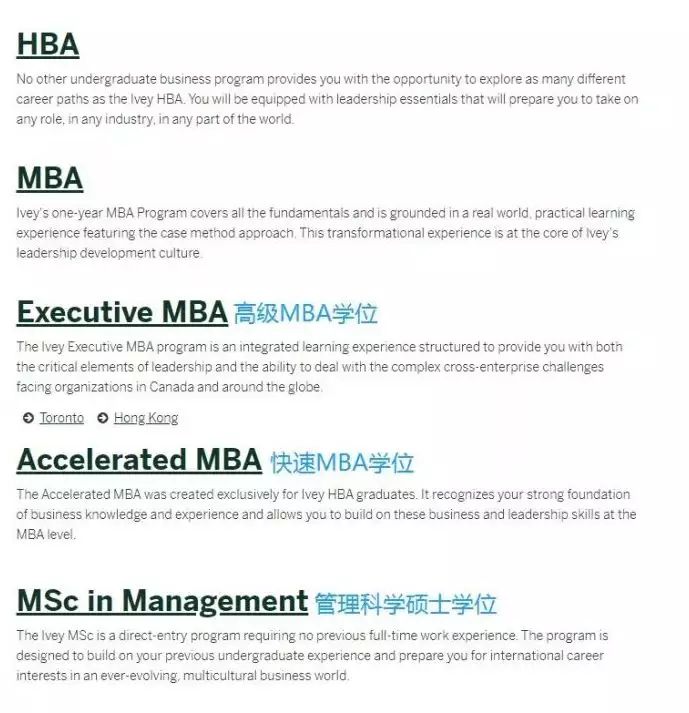 HBA

No other undergraduate business program provides you with the opportunity to explore as many different career paths as the Ivey HBA. You will be equipped with leadership essentials that will prepare you to take on any role, in any industry, in any part of the world.

MBA

Ivey's one-year MBA Program covers all the fundamentals and is grounded in a real world, practical learning experience featuring the case method approach. This transformational experience is at the core of Ivey's leadership development culture.

Executive MBA 高级MBA学位

The Ivey Executive MBA program is an integrated learning experience structured to provide you with both the critical elements of leadership and the ability to deal with the complex cross-enterprise challenges facing organizations in Canada and around the globe.

Toronto Hong Kong

Accelerated MBA 快速MBA学位

The Accelerated MBA was created exclusively for Ivey HBA graduates. It recognizes your strong foundation of business knowledge and experience and allows you to build on these business and leadership skills at the MBA level.

MSc in Management 管理科学硕士学位

The Ivey MSc is a direct-entry program requiring no previous full-time work experience. The program is designed to build on your previous undergraduate experience and prepare you for international career interests in an ever-evolving, multicultural business world.